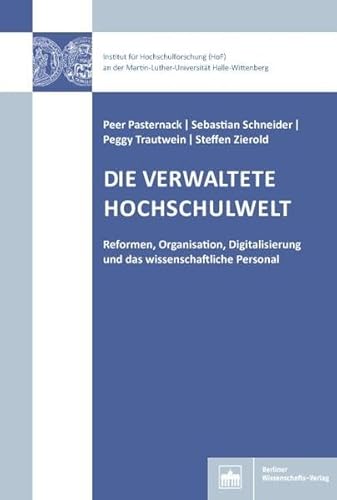 Institut für Hochschulforschung (HoF)
an der Martin-Luther-Universität Halle-Wittenberg

Peer Pasternack | Sebastian Schneider | Peggy Trautwein | Steffen Zierold

DIE VERWALTETE HOCHSCHULWELT

Reformen, Organisation, Digitalisierung und das wissenschaftliche Personal

Berliner Wissenschafts-Verlag